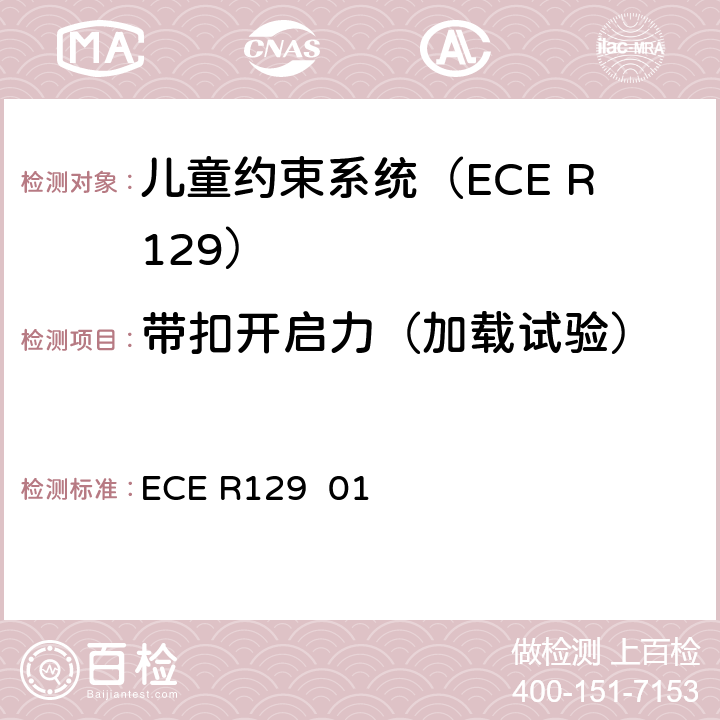 MA CNAS AC ilac-MRA

检测对象：儿童约束系统（ECE R 129）

检测项目：带扣开启力（加载试验）

检测标准：ECE R129 01

百检
Baijiantest.com

做检测 上百检
400-151-7153